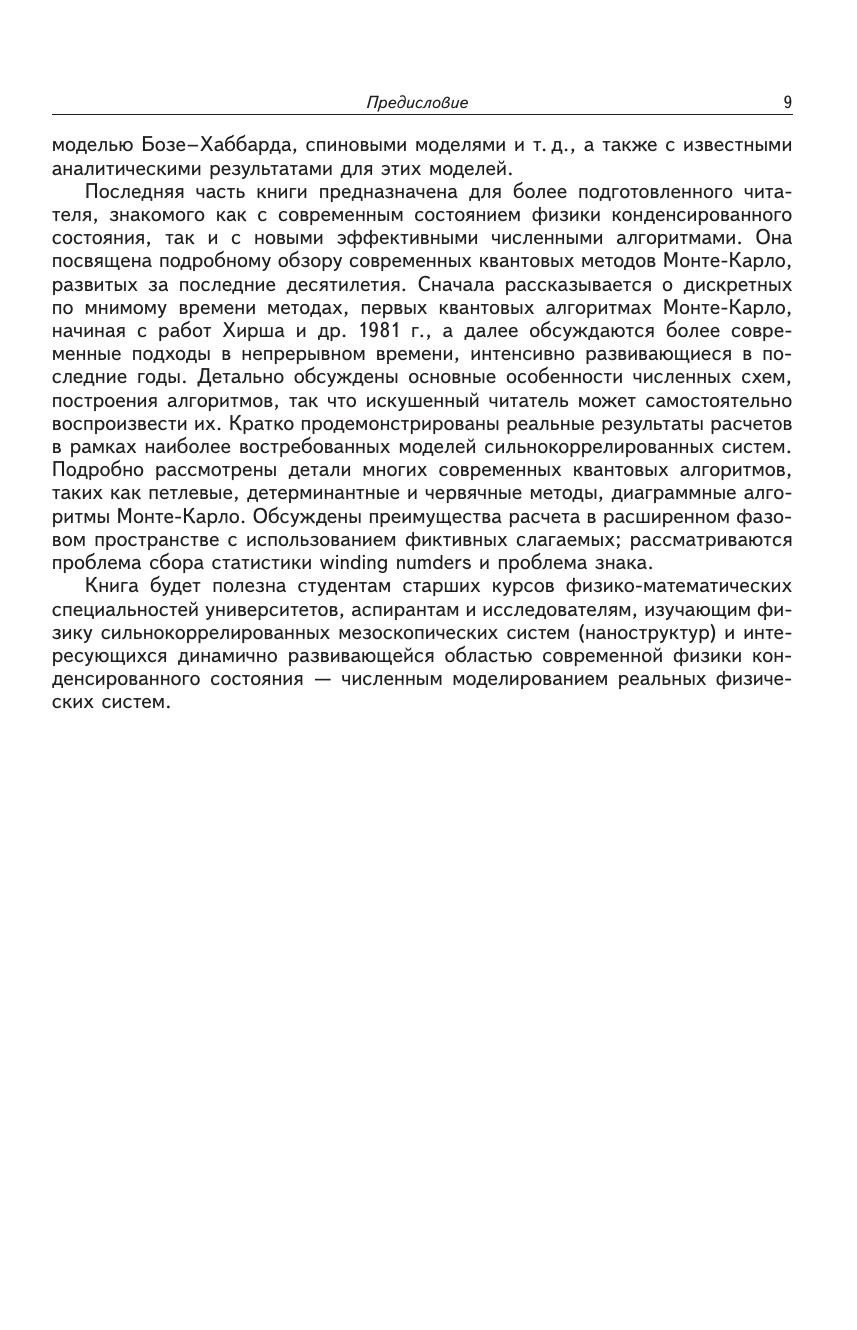 Предисловие 9

моделью Бозе–Хаббарда, спиновыми моделями и т. д., а также с известными аналитическими результатами для этих моделей.

Последняя часть книги предназначена для более подготовленного читателя, знакомого как с современным состоянием физики конденсированного состояния, так и с новыми эффективными численными алгоритмами. Она посвящена подробному обзору современных квантовых методов Монте-Карло, развитых за последние десятилетия. Сначала рассказывается о дискретных по мнимому времени методах, первых квантовых алгоритмах Монте-Карло, начиная с работ Хирша и др. 1981 г., а далее обсуждаются более современные подходы в непрерывном времени, интенсивно развивающиеся в последние годы. Детально обсуждены основные особенности численных схем, построения алгоритмов, так что искушенный читатель может самостоятельно воспроизвести их. Кратко продемонстрированы реальные результаты расчетов в рамках наиболее востребованных моделей сильнокоррелированных систем. Подробно рассмотрены детали многих современных квантовых алгоритмов, таких как петлевые, детерминантные и червячные методы, диаграммные алгоритмы Монте-Карло. Обсуждены преимущества расчета в расширенном фазовом пространстве с использованием фиктивных слагаемых; рассматриваются проблема сбора статистики winding numders и проблема знака.

Книга будет полезна студентам старших курсов физико-математических специальностей университетов, аспирантам и исследователям, изучающим физику сильнокоррелированных мезоскопических систем (наноструктур) и интересующихся динамично развивающейся областью современной физики конденсированного состояния — численным моделированием реальных физических систем.